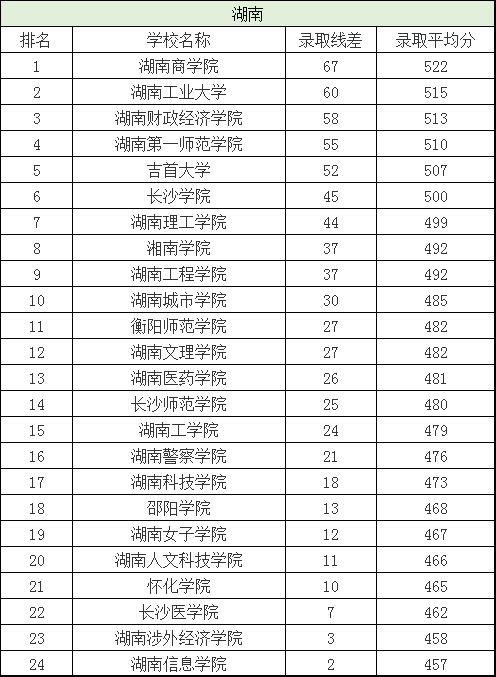 湖南

| 排名 | 学校名称 | 录取线差 | 录取平均分 |
|---|---|---|---|
| 1 | 湖南商学院 | 67 | 522 |
| 2 | 湖南工业大学 | 60 | 515 |
| 3 | 湖南财政经济学院 | 58 | 513 |
| 4 | 湖南第一师范学院 | 55 | 510 |
| 5 | 吉首大学 | 52 | 507 |
| 6 | 长沙学院 | 45 | 500 |
| 7 | 湖南理工学院 | 44 | 499 |
| 8 | 湘南学院 | 37 | 492 |
| 9 | 湖南工程学院 | 37 | 492 |
| 10 | 湖南城市学院 | 30 | 485 |
| 11 | 衡阳师范学院 | 27 | 482 |
| 12 | 湖南文理学院 | 27 | 482 |
| 13 | 湖南医药学院 | 26 | 481 |
| 14 | 长沙师范学院 | 25 | 480 |
| 15 | 湖南工学院 | 24 | 479 |
| 16 | 湖南警察学院 | 21 | 476 |
| 17 | 湖南科技学院 | 18 | 473 |
| 18 | 邵阳学院 | 13 | 468 |
| 19 | 湖南女子学院 | 12 | 467 |
| 20 | 湖南人文科技学院 | 11 | 466 |
| 21 | 怀化学院 | 10 | 465 |
| 22 | 长沙医学院 | 7 | 462 |
| 23 | 湖南涉外经济学院 | 3 | 458 |
| 24 | 湖南信息学院 | 2 | 457 |